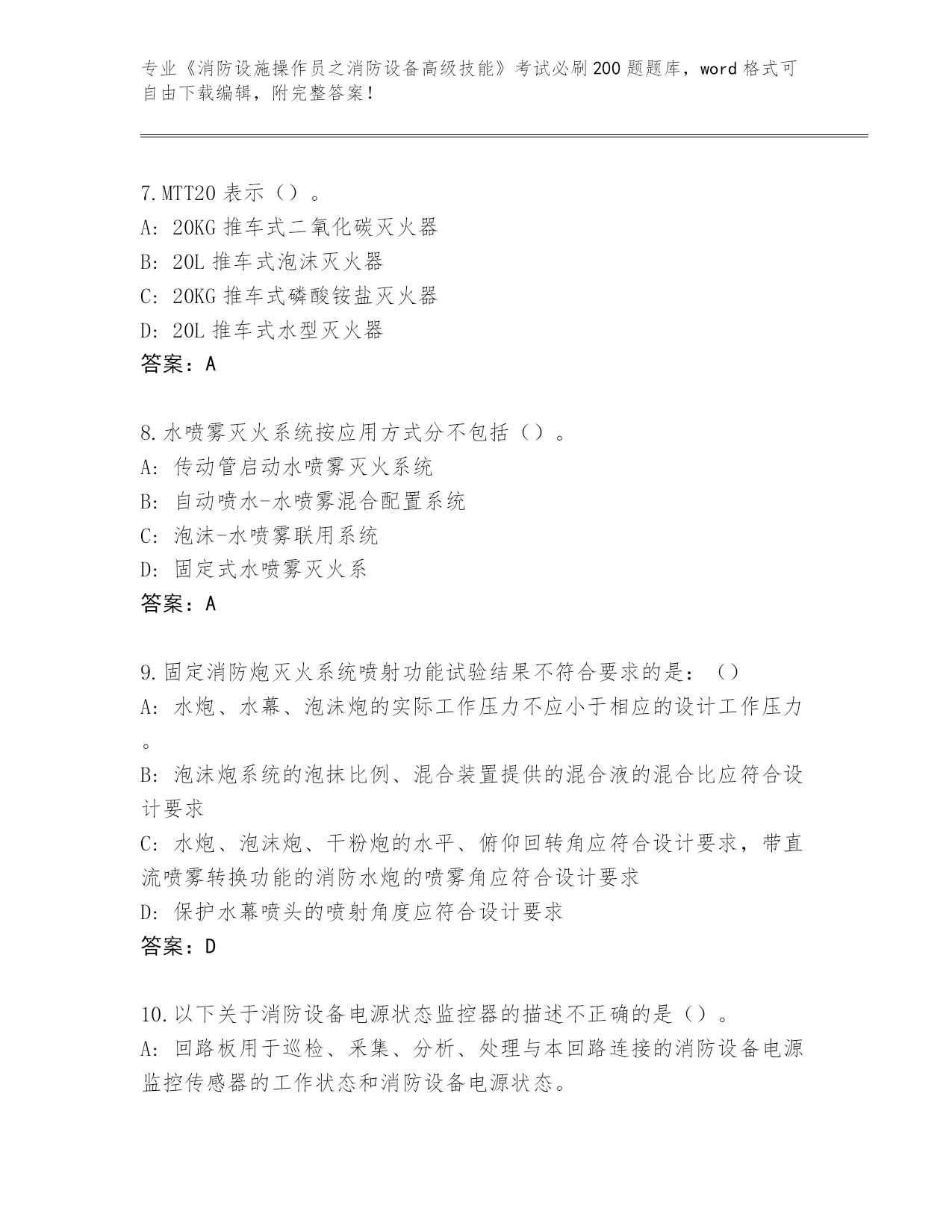 专业《消防设施操作员之消防设备高级技能》考试必刷200题题库，word格式可自由下载编辑，附完整答案！

7.MTT20表示（）。
A: 20KG推车式二氧化碳灭火器
B: 20L推车式泡沫灭火器
C: 20KG推车式磷酸铵盐灭火器
D: 20L推车式水型灭火器
答案：A

8.水喷雾灭火系统按应用方式分不包括（）。
A: 传动管启动水喷雾灭火系统
B: 自动喷水-水喷雾混合配置系统
C: 泡沫-水喷雾联用系统
D: 固定式水喷雾灭火系
答案：A

9.固定消防炮灭火系统喷射功能试验结果不符合要求的是：（）
A: 水炮、水幕、泡沫炮的实际工作压力不应小于相应的设计工作压力。
B: 泡沫炮系统的泡抹比例、混合装置提供的混合液的混合比应符合设计要求
C: 水炮、泡沫炮、干粉炮的水平、俯仰回转角应符合设计要求，带直流喷雾转换功能的消防水炮的喷雾角应符合设计要求
D: 保护水幕喷头的喷射角度应符合设计要求
答案：D

10.以下关于消防设备电源状态监控器的描述不正确的是（）。
A: 回路板用于巡检、采集、分析、处理与本回路连接的消防设备电源监控传感器的工作状态和消防设备电源状态。